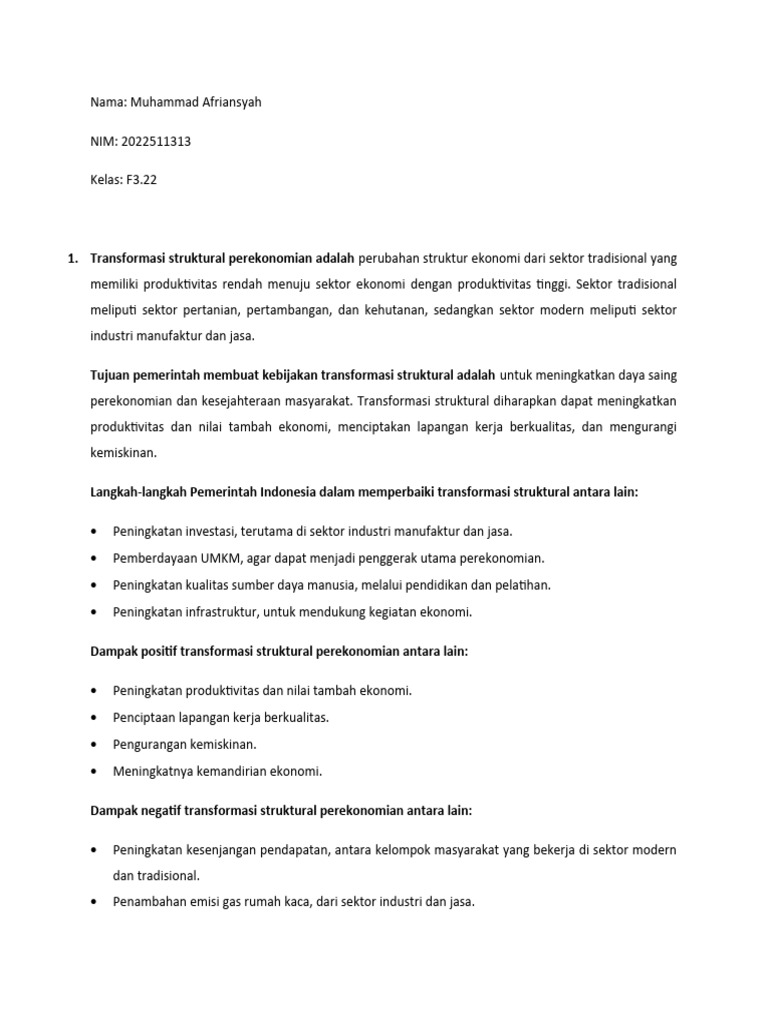 Nama: Muhammad Afriansyah

NIM: 2022511313

Kelas: F3.22

1. Transformasi struktural perekonomian adalah perubahan struktur ekonomi dari sektor tradisional yang memiliki produktivitas rendah menuju sektor ekonomi dengan produktivitas tinggi. Sektor tradisional meliputi sektor pertanian, pertambangan, dan kehutanan, sedangkan sektor modern meliputi sektor industri manufaktur dan jasa.

Tujuan pemerintah membuat kebijakan transformasi struktural adalah untuk meningkatkan daya saing perekonomian dan kesejahteraan masyarakat. Transformasi struktural diharapkan dapat meningkatkan produktivitas dan nilai tambah ekonomi, menciptakan lapangan kerja berkualitas, dan mengurangi kemiskinan.

Langkah-langkah Pemerintah Indonesia dalam memperbaiki transformasi struktural antara lain:

• Peningkatan investasi, terutama di sektor industri manufaktur dan jasa.
• Pemberdayaan UMKM, agar dapat menjadi penggerak utama perekonomian.
• Peningkatan kualitas sumber daya manusia, melalui pendidikan dan pelatihan.
• Peningkatan infrastruktur, untuk mendukung kegiatan ekonomi.

Dampak positif transformasi struktural perekonomian antara lain:

• Peningkatan produktivitas dan nilai tambah ekonomi.
• Penciptaan lapangan kerja berkualitas.
• Pengurangan kemiskinan.
• Meningkatnya kemandirian ekonomi.

Dampak negatif transformasi struktural perekonomian antara lain:

• Peningkatan kesenjangan pendapatan, antara kelompok masyarakat yang bekerja di sektor modern dan tradisional.
• Penambahan emisi gas rumah kaca, dari sektor industri dan jasa.